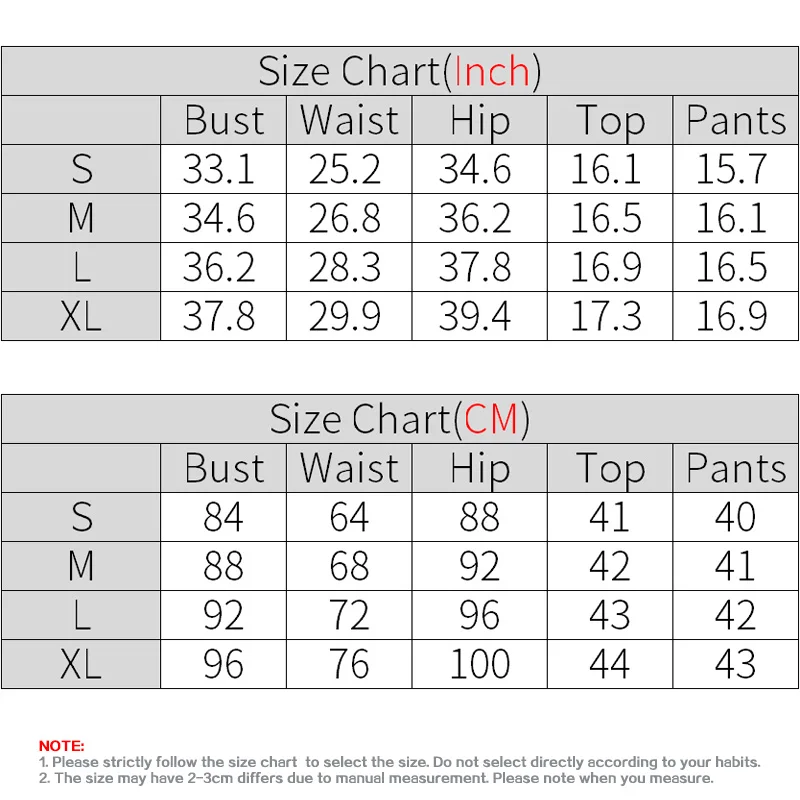 Size Chart(Inch)

| | Bust | Waist | Hip | Top | Pants |
|---|---|---|---|---|---|
| S | 33.1 | 25.2 | 34.6 | 16.1 | 15.7 |
| M | 34.6 | 26.8 | 36.2 | 16.5 | 16.1 |
| L | 36.2 | 28.3 | 37.8 | 16.9 | 16.5 |
| XL | 37.8 | 29.9 | 39.4 | 17.3 | 16.9 |

Size Chart(CM)

| | Bust | Waist | Hip | Top | Pants |
|---|---|---|---|---|---|
| S | 84 | 64 | 88 | 41 | 40 |
| M | 88 | 68 | 92 | 42 | 41 |
| L | 92 | 72 | 96 | 43 | 42 |
| XL | 96 | 76 | 100 | 44 | 43 |

NOTE:
1. Please strictly follow the size chart to select the size. Do not select directly according to your habits.
2. The size may have 2-3cm differs due to manual measurement. Please note when you measure.